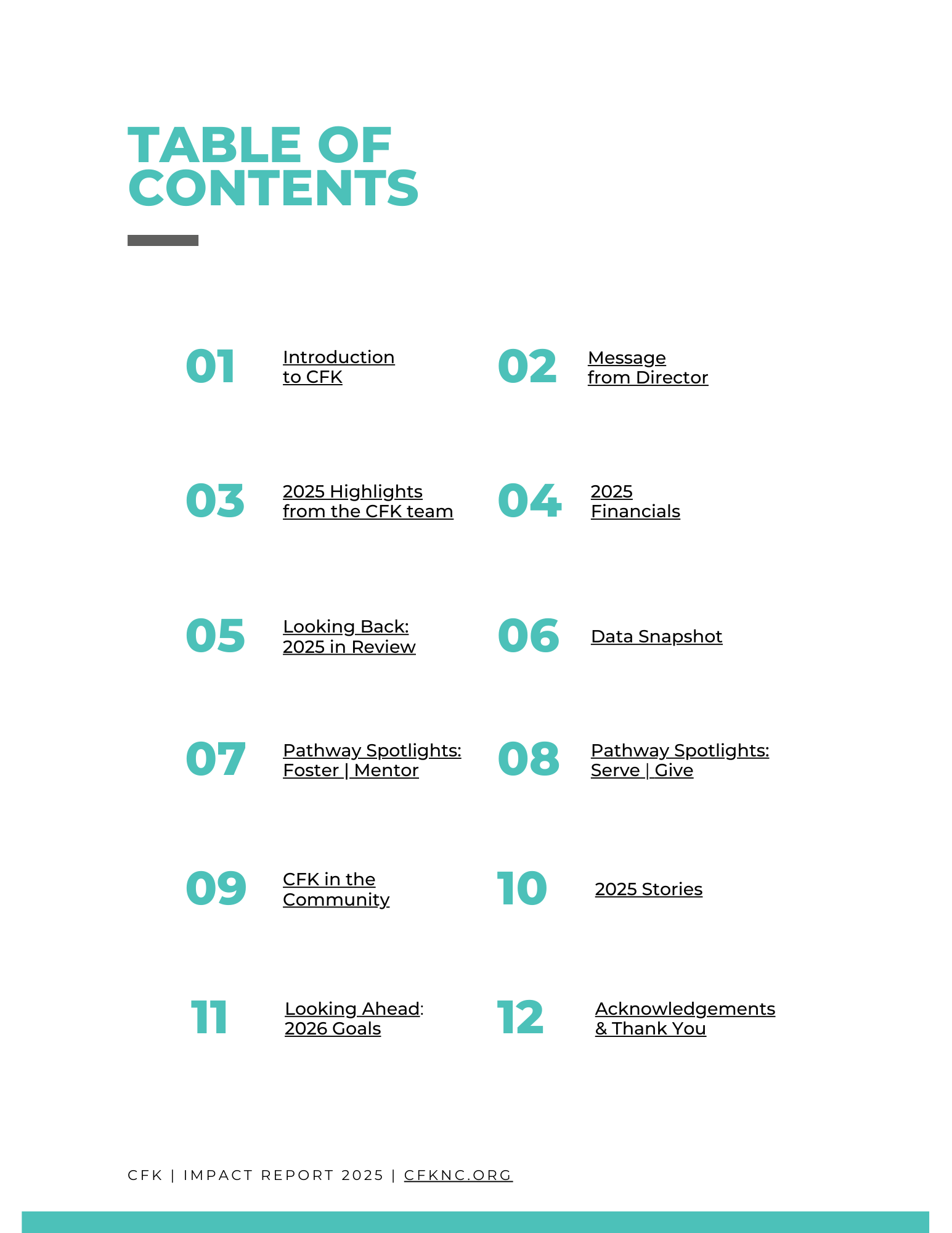 TABLE OF CONTENTS

01 Introduction to CFK

02 Message from Director

03 2025 Highlights from the CFK team

04 2025 Financials

05 Looking Back: 2025 in Review

06 Data Snapshot

07 Pathway Spotlights: Foster | Mentor

08 Pathway Spotlights: Serve | Give

09 CFK in the Community

10 2025 Stories

11 Looking Ahead: 2026 Goals

12 Acknowledgements & Thank You

CFK | IMPACT REPORT 2025 | CFKNC.ORG